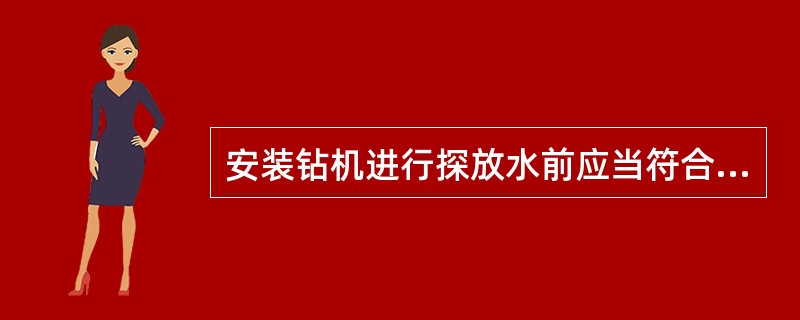 安装钻机进行探放水前应当符合...